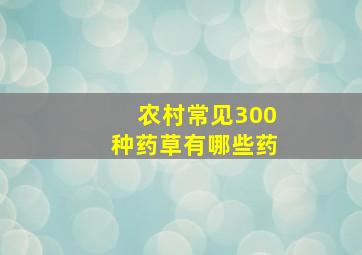 农村常见300种药草有哪些药